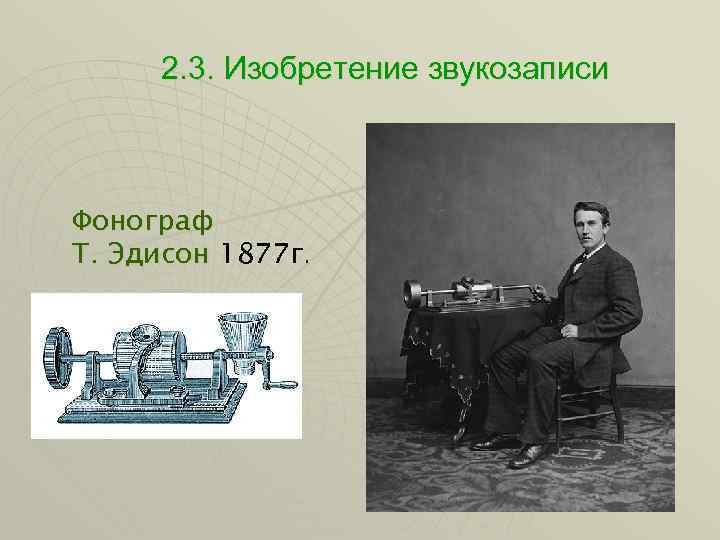 2.3. Изобретение звукозаписи

Фонограф
Т. Эдисон 1877г.